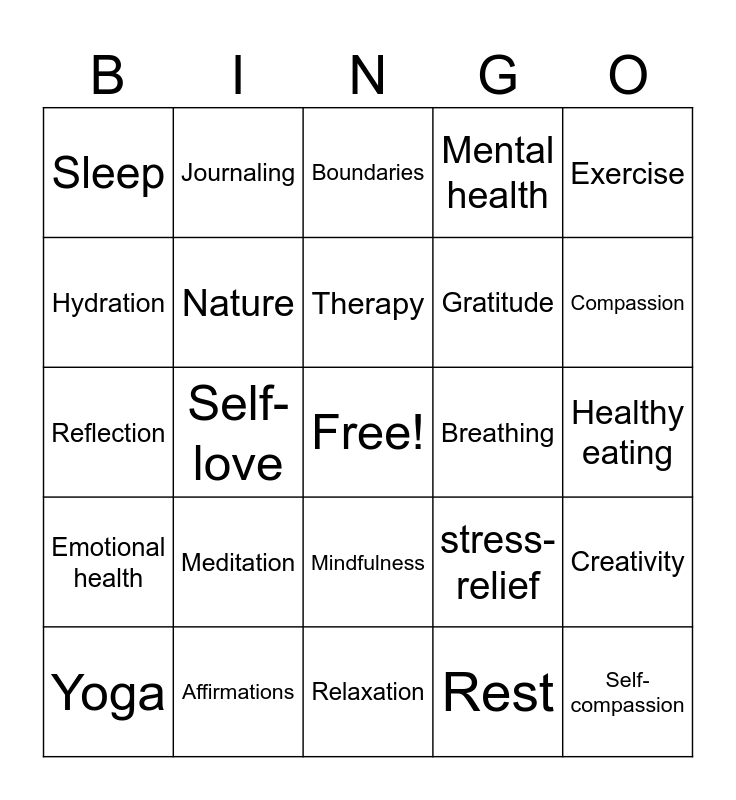 | B | I | N | G | O |
|---|---|---|---|---|
| Sleep | Journaling | Boundaries | Mental health | Exercise |
| Hydration | Nature | Therapy | Gratitude | Compassion |
| Reflection | Self-love | Free! | Breathing | Healthy eating |
| Emotional health | Meditation | Mindfulness | stress-relief | Creativity |
| Yoga | Affirmations | Relaxation | Rest | Self-compassion |